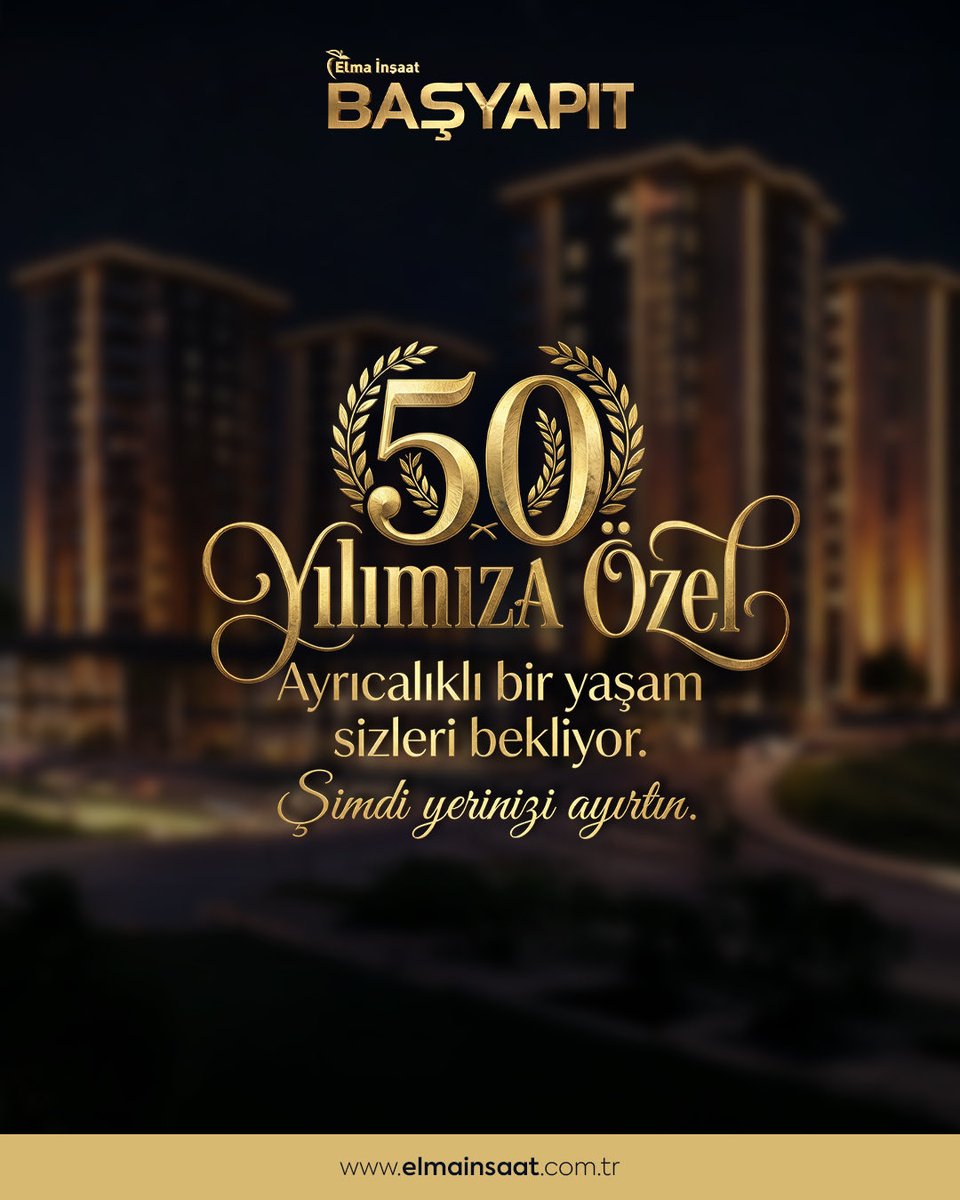 Elma İnşaat
BAŞYAPIT

50
Yılımıza Özel

Ayrıcalıklı bir yaşam sizleri bekliyor.
Şimdi yerinizi ayırtın.

www.elmainsaat.com.tr